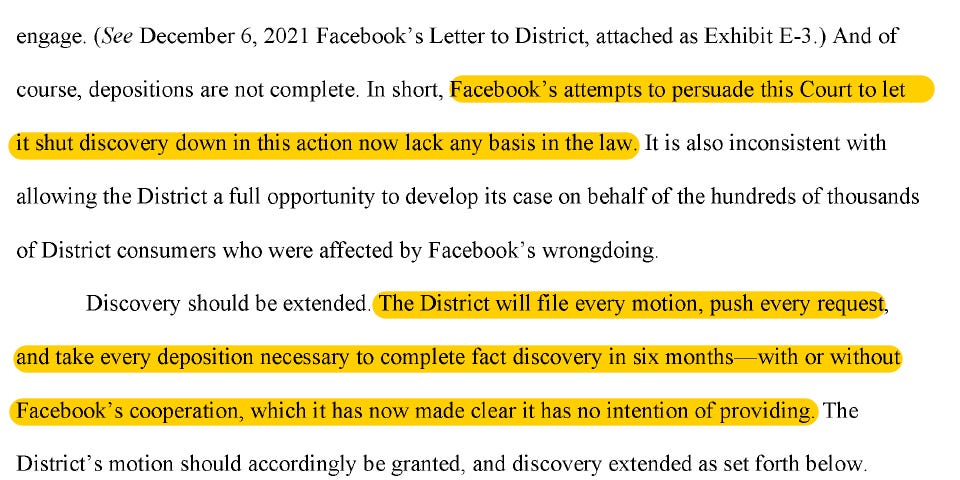 engage. (See December 6, 2021 Facebook's Letter to District, attached as Exhibit E-3.) And of course, depositions are not complete. In short, Facebook's attempts to persuade this Court to let it shut discovery down in this action now lack any basis in the law. It is also inconsistent with allowing the District a full opportunity to develop its case on behalf of the hundreds of thousands of District consumers who were affected by Facebook's wrongdoing.

Discovery should be extended. The District will file every motion, push every request, and take every deposition necessary to complete fact discovery in six months—with or without Facebook's cooperation, which it has now made clear it has no intention of providing. The District's motion should accordingly be granted, and discovery extended as set forth below.